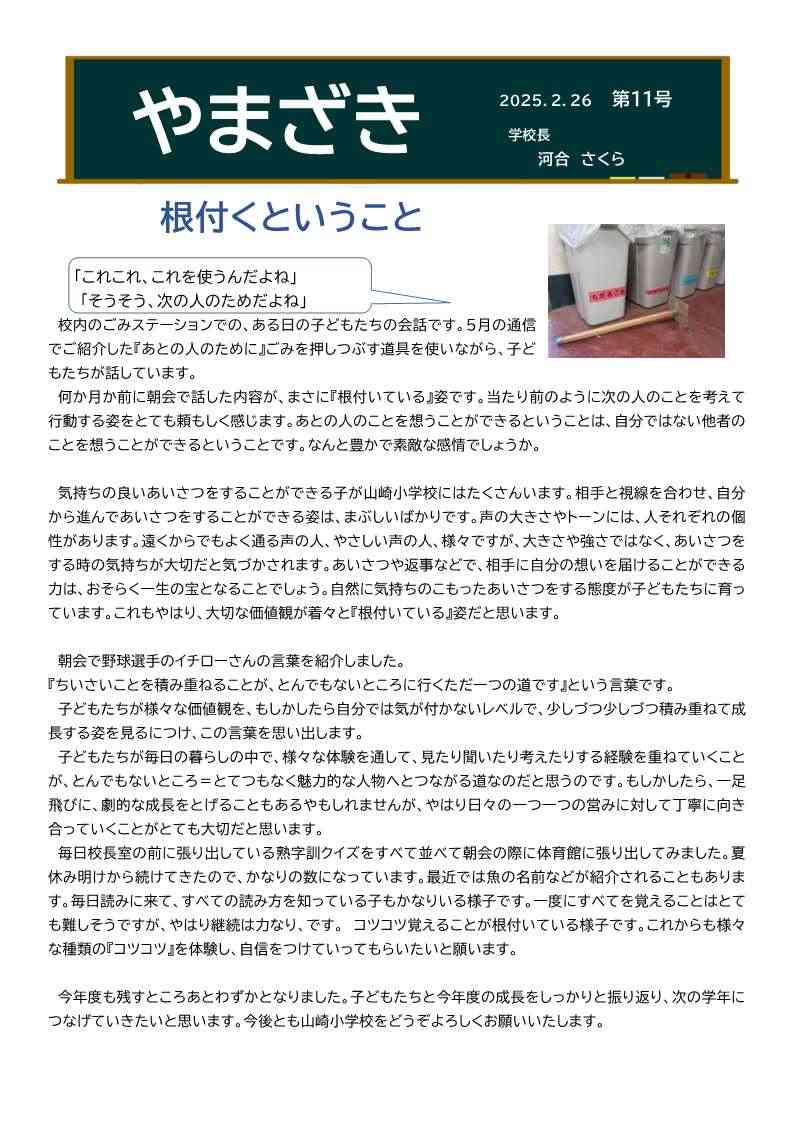 やまざき

2025.2.26　第11号

学校長
河合　さくら

根付くということ

「これこれ、これを使うんだよね」
「そうそう、次の人のためだよね」

校内のごみステーションでの、ある日の子どもたちの会話です。5月の通信でご紹介した『あとの人のために』ごみを押しつぶす道具を使いながら、子どもたちが話しています。

何か月か前に朝会で話した内容が、まさに『根付いている』姿です。当たり前のように次の人のことを考えて行動する姿をとても頼もしく感じます。あとの人のことを想うことができるということは、自分ではない他者のことを想うことができるということです。なんと豊かで素敵な感情でしょうか。

気持ちの良いあいさつをすることができる子が山崎小学校にはたくさんいます。相手と視線を合わせ、自分から進んであいさつをすることができる姿は、まぶしいばかりです。声の大きさやトーンには、人それぞれの個性があります。遠くからでもよく通る声の人、やさしい声の人、様々ですが、大きさや強さではなく、あいさつをする時の気持ちが大切だと気づかされます。あいさつや返事などで、相手に自分の想いを届けることができる力は、おそらく一生の宝となることでしょう。自然に気持ちのこもったあいさつをする態度が子どもたちに育っています。これもやはり、大切な価値観が着々と『根付いている』姿だと思います。

朝会で野球選手のイチローさんの言葉を紹介しました。
『ちいさいことを積み重ねることが、とんでもないところに行くただ一つの道です』という言葉です。

子どもたちが様々な価値観を、もしかしたら自分では気が付かないレベルで、少しづつ少しづつ積み重ねて成長する姿を見るにつけ、この言葉を思い出します。

子どもたちが毎日の暮らしの中で、様々な体験を通して、見たり聞いたり考えたりする経験を重ねていくことが、とんでもないところ＝とてつもなく魅力的な人物へとつながる道なのだと思うのです。もしかしたら、一足飛びに、劇的な成長をとげることもあるやもしれませんが、やはり日々の一つ一つの営みに対して丁寧に向き合っていくことがとても大切だと思います。

毎日校長室の前に張り出している熟字訓クイズをすべて並べて朝会の際に体育館に張り出してみました。夏休み明けから続けてきたので、かなりの数になっています。最近では魚の名前などが紹介されることもあります。毎日読みに来て、すべての読み方を知っている子もかなりいる様子です。一度にすべてを覚えることはとても難しそうですが、やはり継続は力なり、です。 コツコツ覚えることが根付いている様子です。これからも様々な種類の『コツコツ』を体験し、自信をつけていってもらいたいと願います。

今年度も残すところあとわずかとなりました。子どもたちと今年度の成長をしっかりと振り返り、次の学年につなげていきたいと思います。今後とも山崎小学校をどうぞよろしくお願いいたします。